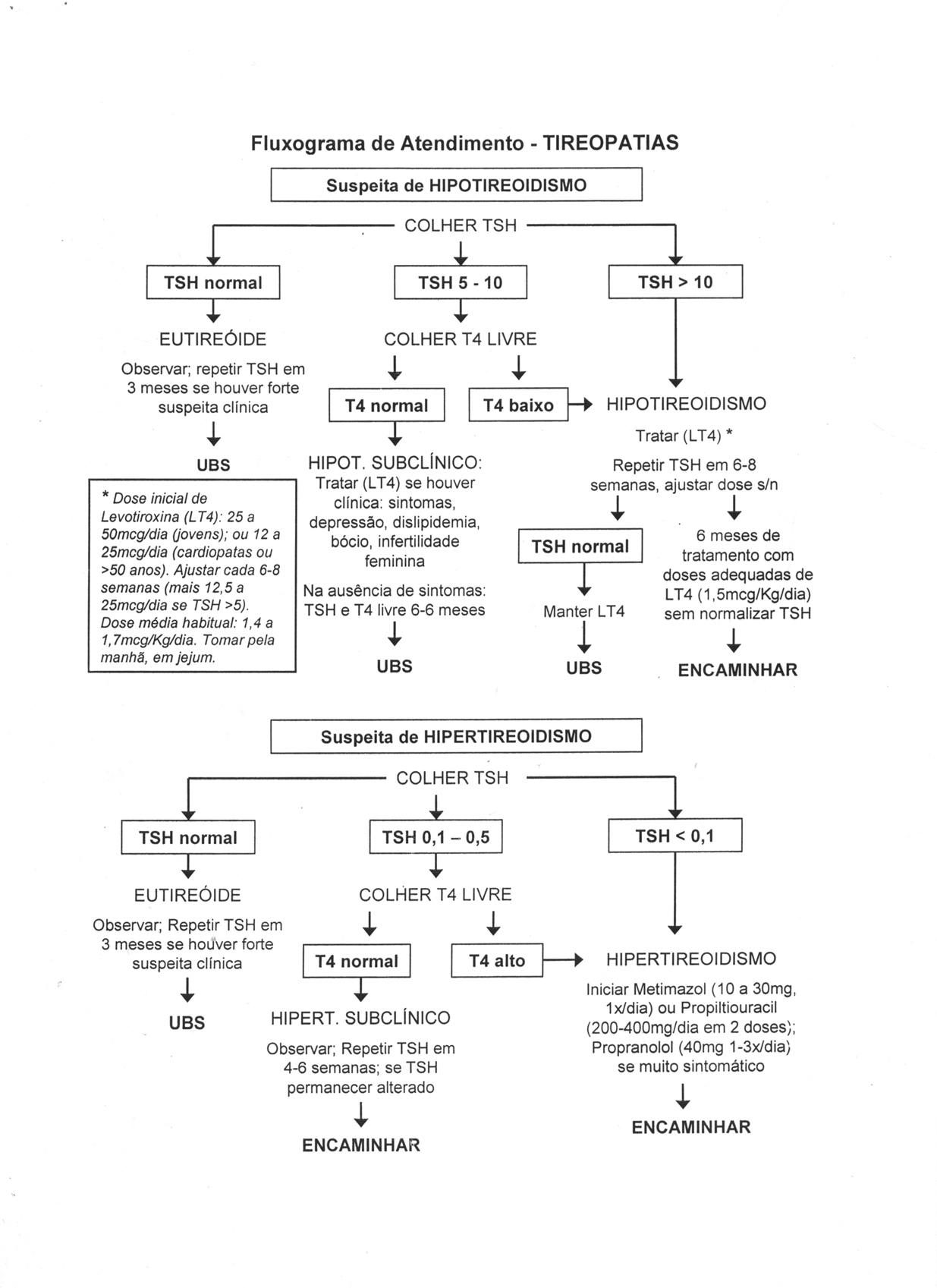 Fluxograma de Atendimento - TIREOPATIAS

Suspeita de HIPOTIREOIDISMO

COLHER TSH

TSH normal

EUTIREÓIDE

Observar; repetir TSH em 3 meses se houver forte suspeita clínica

UBS

* Dose inicial de Levotiroxina (LT4): 25 a 50mcg/dia (jovens); ou 12 a 25mcg/dia (cardiopatas ou >50 anos). Ajustar cada 6-8 semanas (mais 12,5 a 25mcg/dia se TSH >5). Dose média habitual: 1,4 a 1,7mcg/Kg/dia. Tomar pela manhã, em jejum.

TSH 5 - 10

COLHER T4 LIVRE

T4 normal

HIPOT. SUBCLÍNICO: Tratar (LT4) se houver clínica: sintomas, depressão, dislipidemia, bócio, infertilidade feminina

Na ausência de sintomas: TSH e T4 livre 6-6 meses

UBS

T4 baixo

TSH > 10

HIPOTIREOIDISMO

Tratar (LT4) *

Repetir TSH em 6-8 semanas, ajustar dose s/n

TSH normal

Manter LT4

UBS

6 meses de tratamento com doses adequadas de LT4 (1,5mcg/Kg/dia) sem normalizar TSH

ENCAMINHAR

Suspeita de HIPERTIREOIDISMO

COLHER TSH

TSH normal

EUTIREÓIDE

Observar; Repetir TSH em 3 meses se houver forte suspeita clínica

UBS

TSH 0,1 – 0,5

COLHER T4 LIVRE

T4 normal

HIPERT. SUBCLÍNICO

Observar; Repetir TSH em 4-6 semanas; se TSH permanecer alterado

ENCAMINHAR

T4 alto

TSH < 0,1

HIPERTIREOIDISMO

Iniciar Metimazol (10 a 30mg, 1x/dia) ou Propiltiouracil (200-400mg/dia em 2 doses); Propranolol (40mg 1-3x/dia) se muito sintomático

ENCAMINHAR